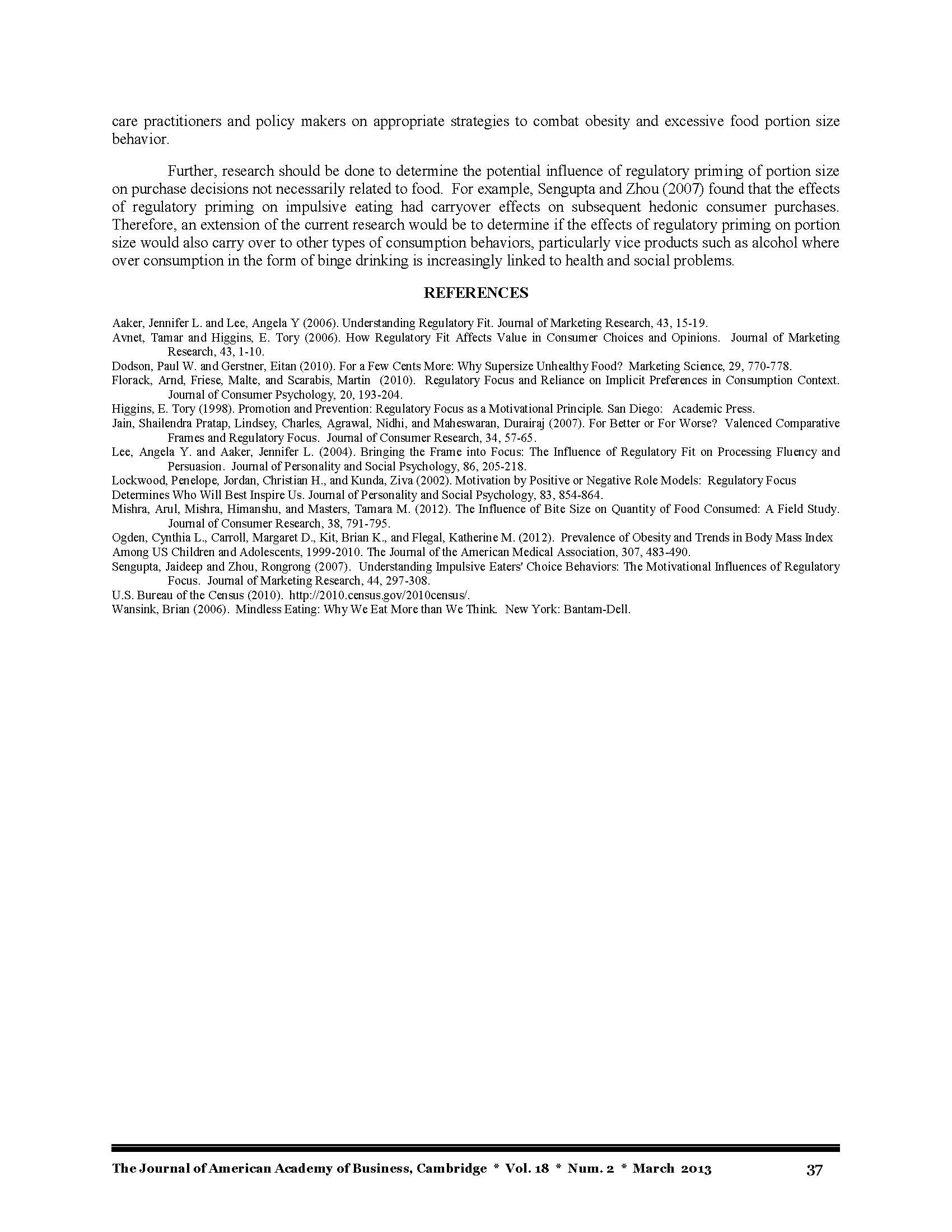 care practitioners and policy makers on appropriate strategies to combat obesity and excessive food portion size behavior.

Further, research should be done to determine the potential influence of regulatory priming of portion size on purchase decisions not necessarily related to food. For example, Sengupta and Zhou (2007) found that the effects of regulatory priming on impulsive eating had carryover effects on subsequent hedonic consumer purchases. Therefore, an extension of the current research would be to determine if the effects of regulatory priming on portion size would also carry over to other types of consumption behaviors, particularly vice products such as alcohol where over consumption in the form of binge drinking is increasingly linked to health and social problems.

REFERENCES

Aaker, Jennifer L. and Lee, Angela Y (2006). Understanding Regulatory Fit. Journal of Marketing Research, 43, 15-19.
Avnet, Tamar and Higgins, E. Tory (2006). How Regulatory Fit Affects Value in Consumer Choices and Opinions. Journal of Marketing Research, 43, 1-10.
Dodson, Paul W. and Gerstner, Eitan (2010). For a Few Cents More: Why Supersize Unhealthy Food? Marketing Science, 29, 770-778.
Florack, Arnd, Friese, Malte, and Scarabis, Martin (2010). Regulatory Focus and Reliance on Implicit Preferences in Consumption Context. Journal of Consumer Psychology, 20, 193-204.
Higgins, E. Tory (1998). Promotion and Prevention: Regulatory Focus as a Motivational Principle. San Diego: Academic Press.
Jain, Shailendra Pratap, Lindsey, Charles, Agrawal, Nidhi, and Maheswaran, Durairaj (2007). For Better or For Worse? Valenced Comparative Frames and Regulatory Focus. Journal of Consumer Research, 34, 57-65.
Lee, Angela Y. and Aaker, Jennifer L. (2004). Bringing the Frame into Focus: The Influence of Regulatory Fit on Processing Fluency and Persuasion. Journal of Personality and Social Psychology, 86, 205-218.
Lockwood, Penelope, Jordan, Christian H., and Kunda, Ziva (2002). Motivation by Positive or Negative Role Models: Regulatory Focus Determines Who Will Best Inspire Us. Journal of Personality and Social Psychology, 83, 854-864.
Mishra, Arul, Mishra, Himanshu, and Masters, Tamara M. (2012). The Influence of Bite Size on Quantity of Food Consumed: A Field Study. Journal of Consumer Research, 38, 791-795.
Ogden, Cynthia L., Carroll, Margaret D., Kit, Brian K., and Flegal, Katherine M. (2012). Prevalence of Obesity and Trends in Body Mass Index Among US Children and Adolescents, 1999-2010. The Journal of the American Medical Association, 307, 483-490.
Sengupta, Jaideep and Zhou, Rongrong (2007). Understanding Impulsive Eaters' Choice Behaviors: The Motivational Influences of Regulatory Focus. Journal of Marketing Research, 44, 297-308.
U.S. Bureau of the Census (2010). http://2010.census.gov/2010census/.
Wansink, Brian (2006). Mindless Eating: Why We Eat More than We Think. New York: Bantam-Dell.

The Journal of American Academy of Business, Cambridge * Vol. 18 * Num. 2 * March 2013 37